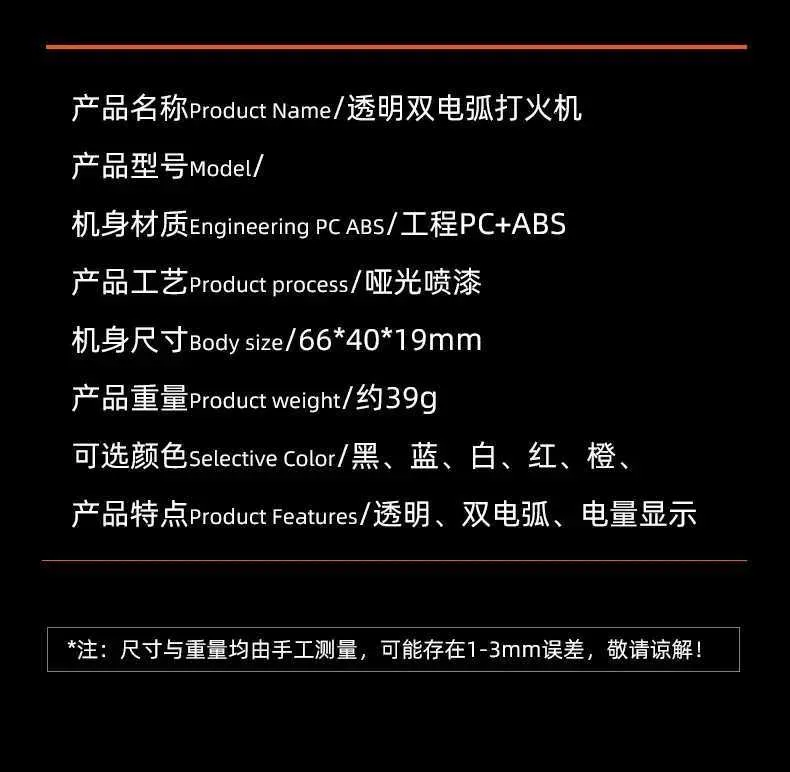 产品名称Product Name/透明双电弧打火机

产品型号Model/

机身材质Engineering PC ABS/工程PC+ABS

产品工艺Product process/哑光喷漆

机身尺寸Body size/66*40*19mm

产品重量Product weight/约39g

可选颜色Selective Color/黑、蓝、白、红、橙、

产品特点Product Features/透明、双电弧、电量显示

*注：尺寸与重量均由手工测量，可能存在1-3mm误差，敬请谅解！